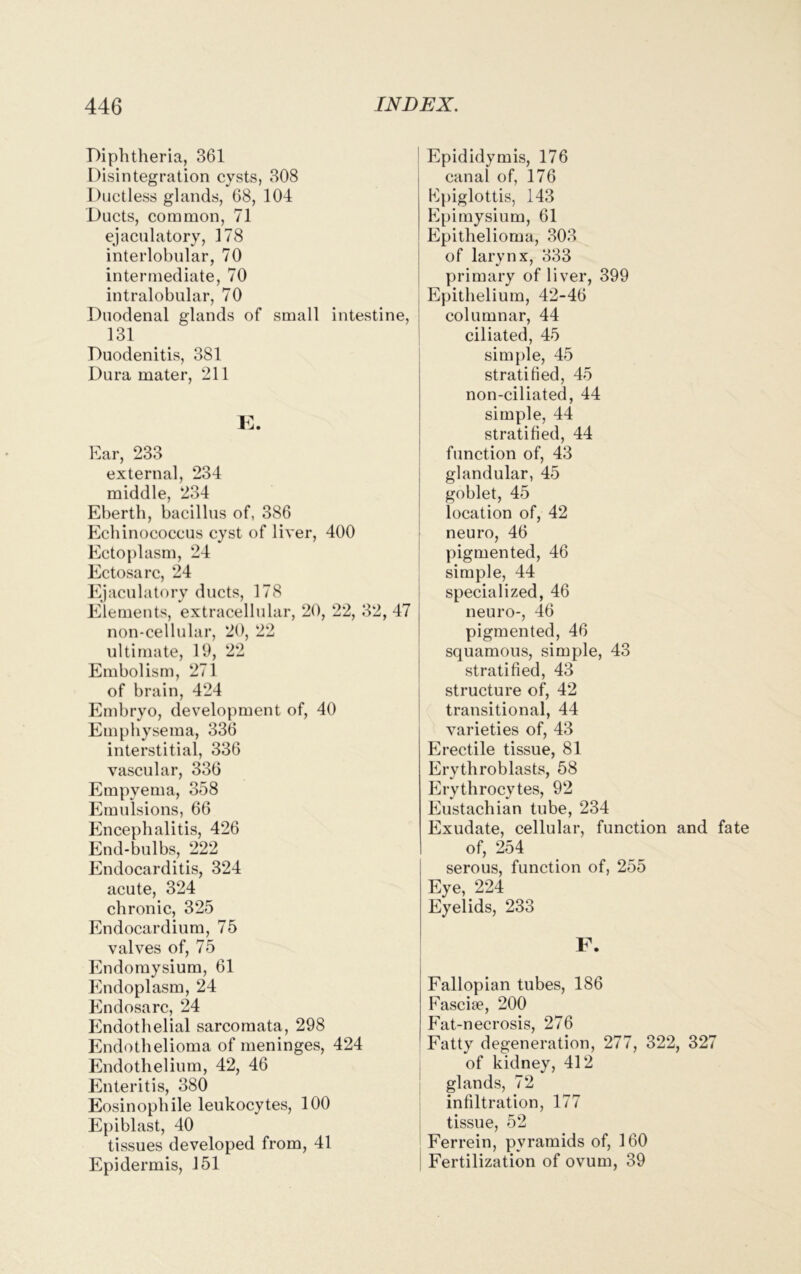 446 INDEX.

Diphtheria, 361
Disintegration cysts, 308
Ductless glands, 68, 104
Ducts, common, 71
ejaculatory, 178
interlobular, 70
intermediate, 70
intralobular, 70
Duodenal glands of small intestine, 131
Duodenitis, 381
Dura mater, 211

E.

Ear, 233
external, 234
middle, 234
Eberth, bacillus of, 386
Echinococcus cyst of liver, 400
Ectoplasm, 24
Ectosarc, 24
Ejaculatory ducts, 178
Elements, extracellular, 20, 22, 32, 47
non-cellular, 20, 22
ultimate, 19, 22
Embolism, 271
of brain, 424
Embryo, development of, 40
Emphysema, 336
interstitial, 336
vascular, 336
Empyema, 358
Emulsions, 66
Encephalitis, 426
End-bulbs, 222
Endocarditis, 324
acute, 324
chronic, 325
Endocardium, 75
valves of, 75
Endomysium, 61
Endoplasm, 24
Endosarc, 24
Endothelial sarcomata, 298
Endothelioma of meninges, 424
Endothelium, 42, 46
Enteritis, 380
Eosinophile leukocytes, 100
Epiblast, 40
tissues developed from, 41
Epidermis, 151

Epididymis, 176
canal of, 176
Epiglottis, 143
Epimysium, 61
Epithelioma, 303
of larynx, 333
primary of liver, 399
Epithelium, 42-46
columnar, 44
ciliated, 45
simple, 45
stratified, 45
non-ciliated, 44
simple, 44
stratified, 44
function of, 43
glandular, 45
goblet, 45
location of, 42
neuro, 46
pigmented, 46
simple, 44
specialized, 46
neuro-, 46
pigmented, 46
squamous, simple, 43
stratified, 43
structure of, 42
transitional, 44
varieties of, 43
Erectile tissue, 81
Erythroblasts, 58
Erythrocytes, 92
Eustachian tube, 234
Exudate, cellular, function and fate of, 254
serous, function of, 255
Eye, 224
Eyelids, 233

F.

Fallopian tubes, 186
Fasciæ, 200
Fat-necrosis, 276
Fatty degeneration, 277, 322, 327
of kidney, 412
glands, 72
infiltration, 177
tissue, 52
Ferrein, pyramids of, 160
Fertilization of ovum, 39